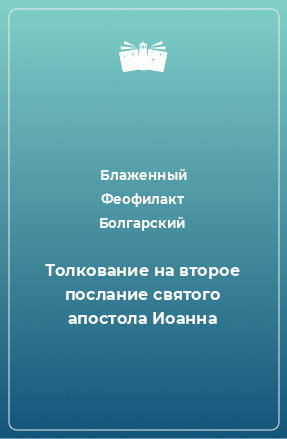 Блаженный Феофилакт Болгарский

Толкование на второе послание святого апостола Иоанна